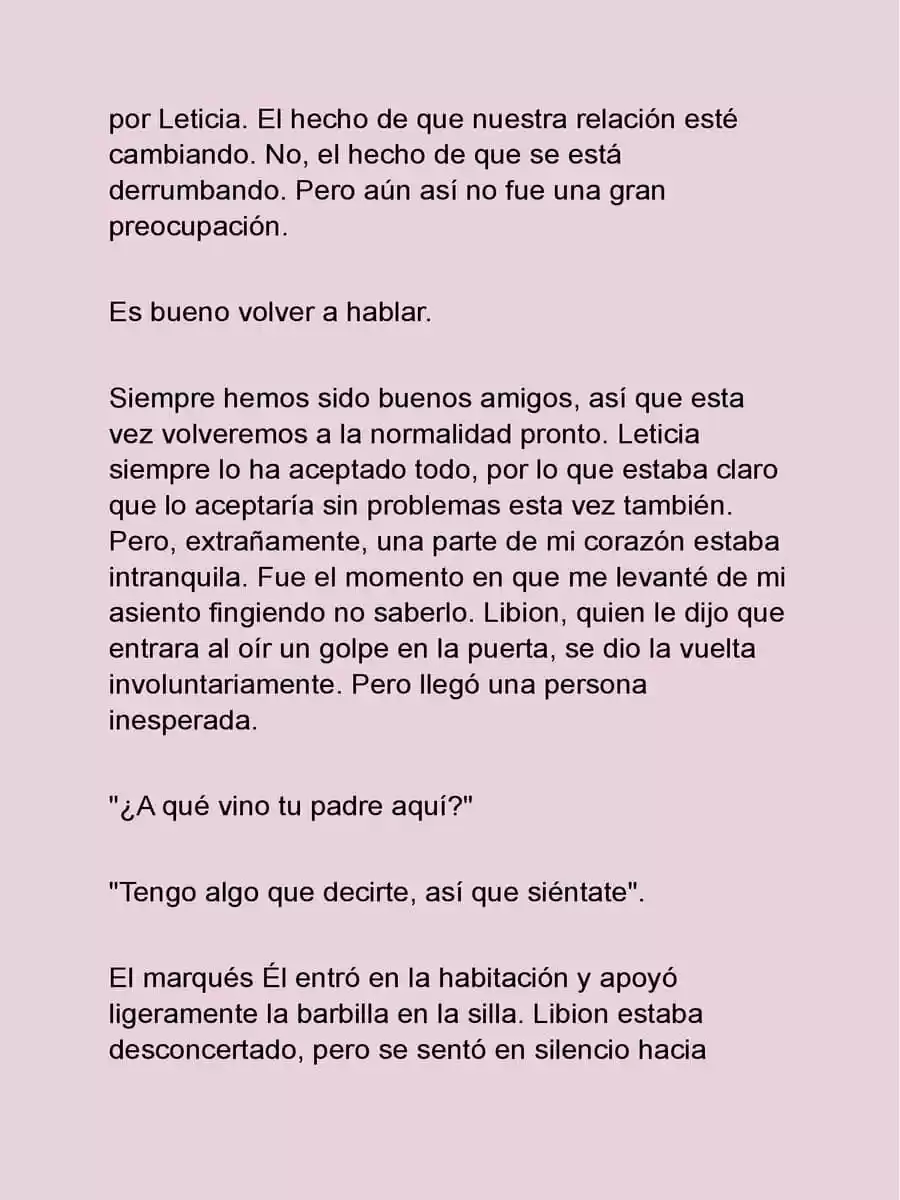 por Leticia. El hecho de que nuestra relación esté cambiando. No, el hecho de que se está derrumbando. Pero aún así no fue una gran preocupación.

Es bueno volver a hablar.

Siempre hemos sido buenos amigos, así que esta vez volveremos a la normalidad pronto. Leticia siempre lo ha aceptado todo, por lo que estaba claro que lo aceptaría sin problemas esta vez también. Pero, extrañamente, una parte de mi corazón estaba intranquila. Fue el momento en que me levanté de mi asiento fingiendo no saberlo. Libion, quien le dijo que entrara al oír un golpe en la puerta, se dio la vuelta involuntariamente. Pero llegó una persona inesperada.

"¿A qué vino tu padre aquí?"

"Tengo algo que decirte, así que siéntate".

El marqués Él entró en la habitación y apoyó ligeramente la barbilla en la silla. Libion estaba desconcertado, pero se sentó en silencio hacia